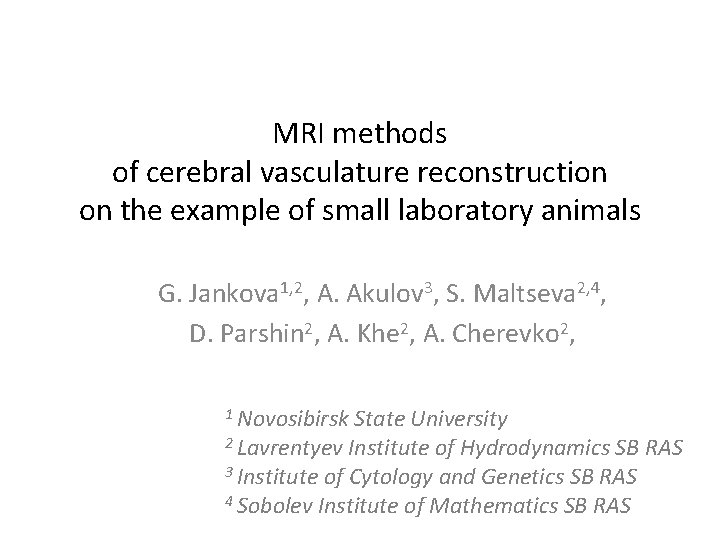 MRI methods
of cerebral vasculature reconstruction
on the example of small laboratory animals

G. Jankova$^{1,2}$, A. Akulov$^{3}$, S. Maltseva$^{2,4}$,
D. Parshin$^{2}$, A. Khe$^{2}$, A. Cherevko$^{2}$,

$^{1}$ Novosibirsk State University
$^{2}$ Lavrentyev Institute of Hydrodynamics SB RAS
$^{3}$ Institute of Cytology and Genetics SB RAS
$^{4}$ Sobolev Institute of Mathematics SB RAS